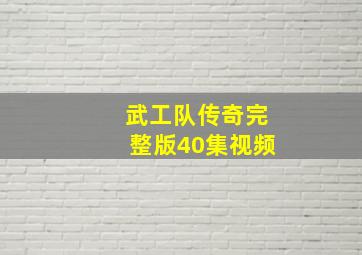 武工队传奇完整版40集视频